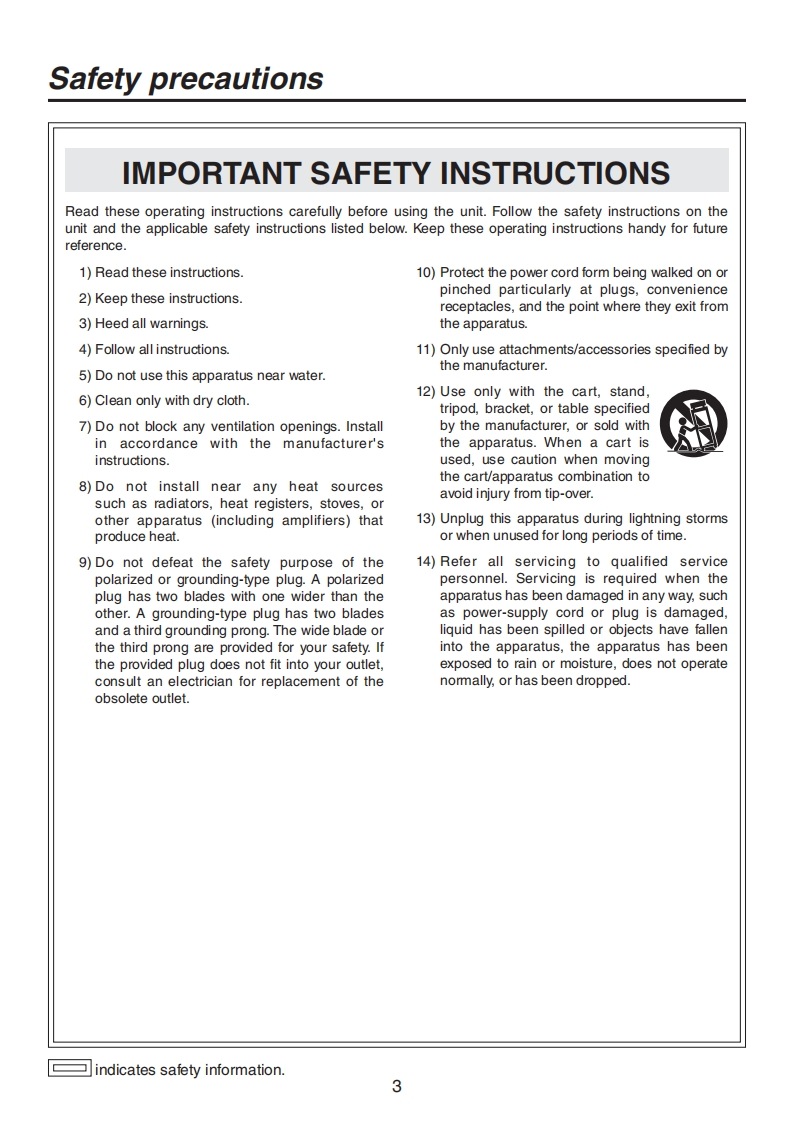 Safety precautions

IMPORTANT SAFETY INSTRUCTIONS

Read these operating instructions carefully before using the unit. Follow the safety instructions on the unit and the applicable safety instructions listed below. Keep these operating instructions handy for future reference.

1) Read these instructions.

2) Keep these instructions.

3) Heed all warnings.

4) Follow all instructions.

5) Do not use this apparatus near water.

6) Clean only with dry cloth.

7) Do not block any ventilation openings. Install in accordance with the manufacturer's instructions.

8) Do not install near any heat sources such as radiators, heat registers, stoves, or other apparatus (including amplifiers) that produce heat.

9) Do not defeat the safety purpose of the polarized or grounding-type plug. A polarized plug has two blades with one wider than the other. A grounding-type plug has two blades and a third grounding prong. The wide blade or the third prong are provided for your safety. If the provided plug does not fit into your outlet, consult an electrician for replacement of the obsolete outlet.

10) Protect the power cord form being walked on or pinched particularly at plugs, convenience receptacles, and the point where they exit from the apparatus.

11) Only use attachments/accessories specified by the manufacturer.

12) Use only with the cart, stand, tripod, bracket, or table specified by the manufacturer, or sold with the apparatus. When a cart is used, use caution when moving the cart/apparatus combination to avoid injury from tip-over.

13) Unplug this apparatus during lightning storms or when unused for long periods of time.

14) Refer all servicing to qualified service personnel. Servicing is required when the apparatus has been damaged in any way, such as power-supply cord or plug is damaged, liquid has been spilled or objects have fallen into the apparatus, the apparatus has been exposed to rain or moisture, does not operate normally, or has been dropped.

indicates safety information.

3